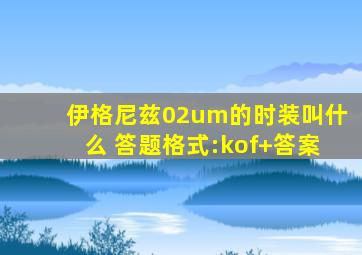 伊格尼兹02um的时装叫什么 答题格式:kof+答案